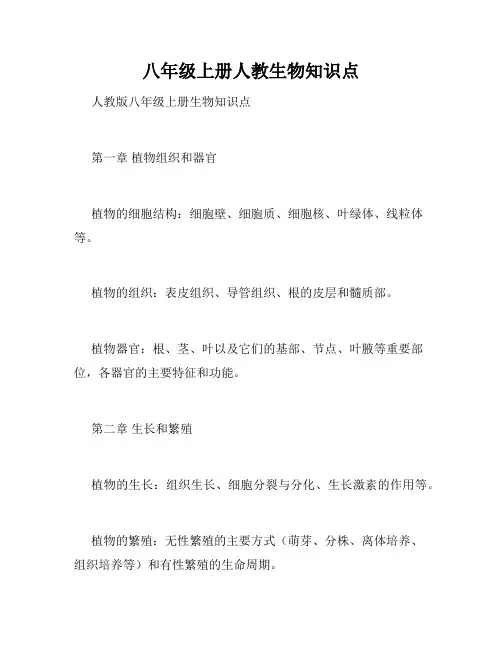 八年级上册人教生物知识点

人教版八年级上册生物知识点

第一章 植物组织和器官

植物的细胞结构：细胞壁、细胞质、细胞核、叶绿体、线粒体等。

植物的组织：表皮组织、导管组织、根的皮层和髓质部。

植物器官：根、茎、叶以及它们的基部、节点、叶腋等重要部位，各器官的主要特征和功能。

第二章 生长和繁殖

植物的生长：组织生长、细胞分裂与分化、生长激素的作用等。

植物的繁殖：无性繁殖的主要方式（萌芽、分株、离体培养、组织培养等）和有性繁殖的生命周期。